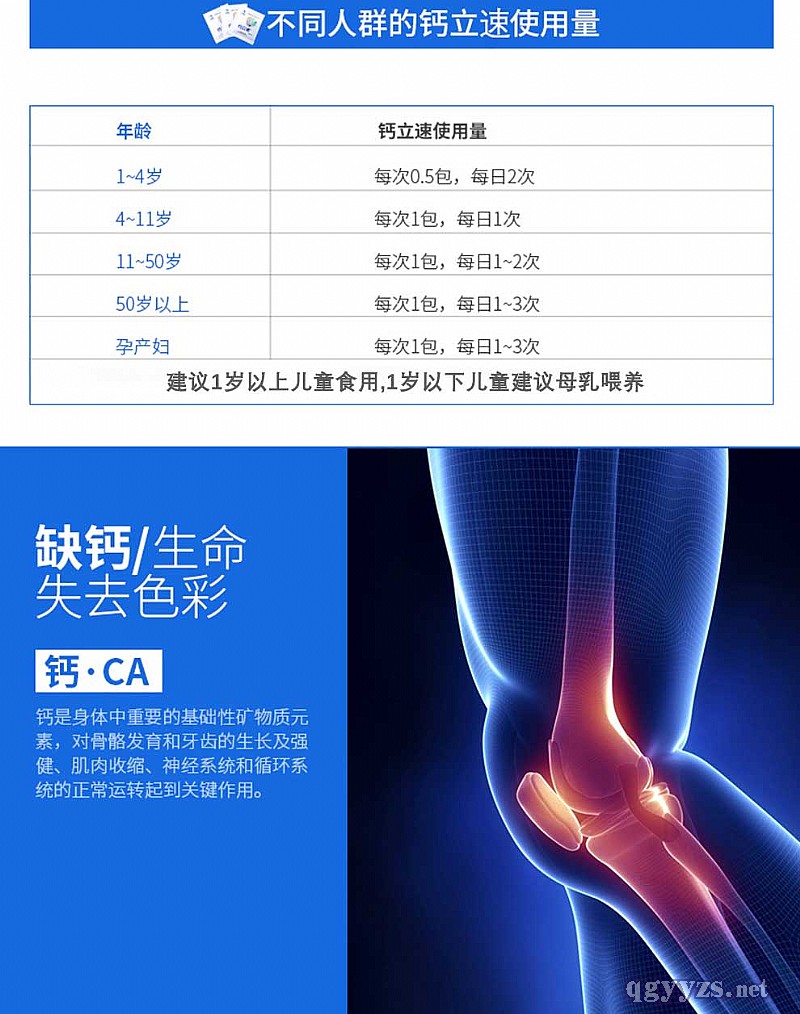 不同人群的钙立速使用量

| 年龄 | 钙立速使用量 |
|---|---|
| 1~4岁 | 每次0.5包，每日2次 |
| 4~11岁 | 每次1包，每日1次 |
| 11~50岁 | 每次1包，每日1~2次 |
| 50岁以上 | 每次1包，每日1~3次 |
| 孕产妇 | 每次1包，每日1~3次 |
| 建议1岁以上儿童食用,1岁以下儿童建议母乳喂养 | |

缺钙/生命
失去色彩

钙·CA

钙是身体中重要的基础性矿物质元素，对骨骼发育和牙齿的生长及强健、肌肉收缩、神经系统和循环系统的正常运转起到关键作用。

qgyyzs.net